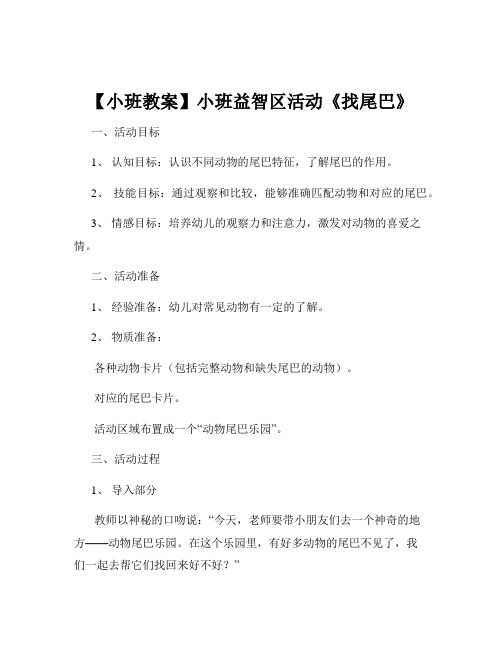 【小班教案】小班益智区活动《找尾巴》

一、活动目标

1、 认知目标：认识不同动物的尾巴特征，了解尾巴的作用。

2、 技能目标：通过观察和比较，能够准确匹配动物和对应的尾巴。

3、 情感目标：培养幼儿的观察力和注意力，激发对动物的喜爱之情。

二、活动准备

1、 经验准备：幼儿对常见动物有一定的了解。

2、 物质准备：

各种动物卡片（包括完整动物和缺失尾巴的动物）。

对应的尾巴卡片。

活动区域布置成一个“动物尾巴乐园”。

三、活动过程

1、 导入部分

教师以神秘的口吻说：“今天，老师要带小朋友们去一个神奇的地方——动物尾巴乐园。在这个乐园里，有好多动物的尾巴不见了，我们一起去帮它们找回来好不好？”